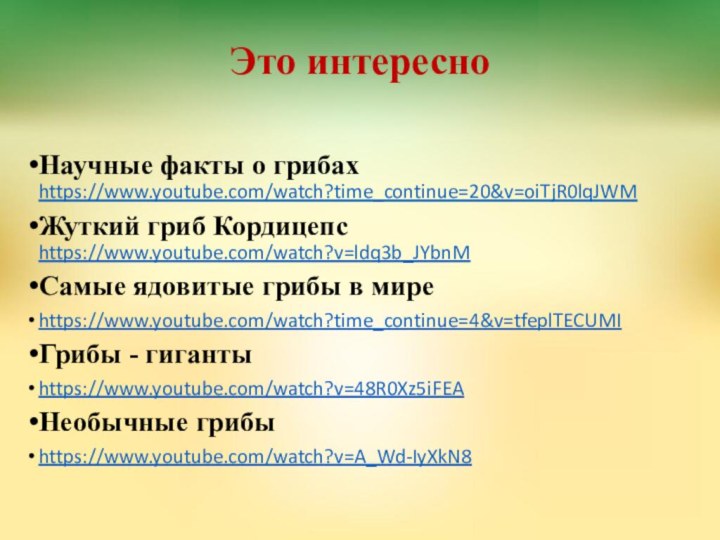 Это интересно

•Научные факты о грибах https://www.youtube.com/watch?time_continue=20&v=oiTjR0lqJWM

•Жуткий гриб Кордицепс https://www.youtube.com/watch?v=ldq3b_JYbnM

•Самые ядовитые грибы в мире

• https://www.youtube.com/watch?time_continue=4&v=tfeplTECUMI

•Грибы - гиганты

• https://www.youtube.com/watch?v=48R0Xz5iFEA

•Необычные грибы

• https://www.youtube.com/watch?v=A_Wd-IyXkN8